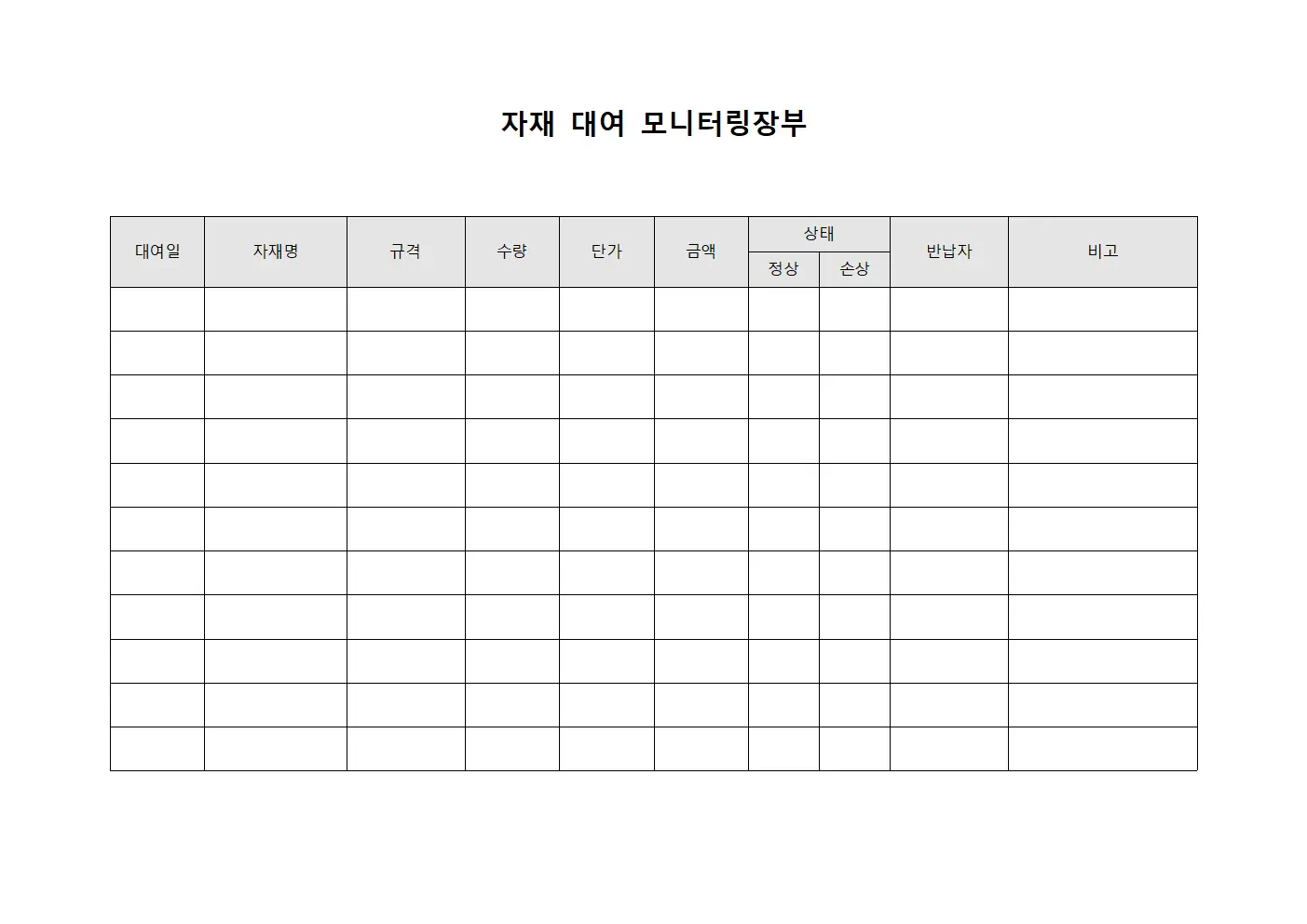 자재 대여 모니터링장부

| 대여일 | 자재명 | 규격 | 수량 | 단가 | 금액 | 상태 정상 | 상태 손상 | 반납자 | 비고 |
|---|---|---|---|---|---|---|---|---|---|
| | | | | | | | | | |
| | | | | | | | | | |
| | | | | | | | | | |
| | | | | | | | | | |
| | | | | | | | | | |
| | | | | | | | | | |
| | | | | | | | | | |
| | | | | | | | | | |
| | | | | | | | | | |
| | | | | | | | | | |
| | | | | | | | | | |